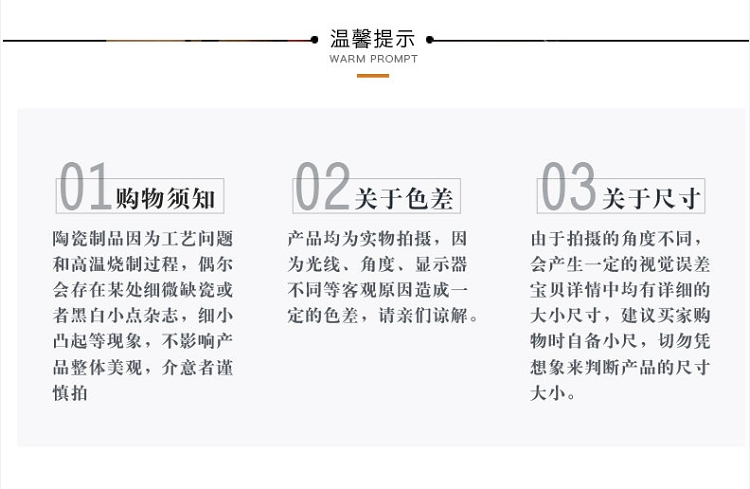 温馨提示
WARM PROMPT

01 购物须知

陶瓷制品因为工艺问题和高温烧制过程，偶尔会存在某处细微缺瓷或者黑白小点杂志，细小凸起等现象，不影响产品整体美观，介意者谨慎拍

02 关于色差

产品均为实物拍摄，因为光线、角度、显示器不同等客观原因造成一定的色差，请亲们谅解。

03 关于尺寸

由于拍摄的角度不同，会产生一定的视觉误差宝贝详情中均有详细的大小尺寸，建议买家购物时自备小尺，切勿凭想象来判断产品的尺寸大小。